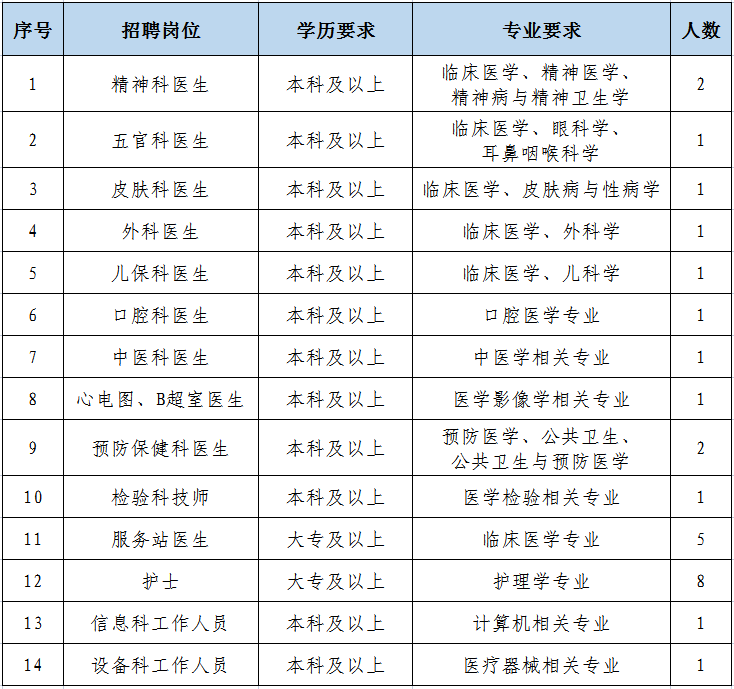 | 序号 | 招聘岗位 | 学历要求 | 专业要求 | 人数 |
|---|---|---|---|---|
| 1 | 精神科医生 | 本科及以上 | 临床医学、精神医学、精神病与精神卫生学 | 2 |
| 2 | 五官科医生 | 本科及以上 | 临床医学、眼科学、耳鼻咽喉科学 | 1 |
| 3 | 皮肤科医生 | 本科及以上 | 临床医学、皮肤病与性病学 | 1 |
| 4 | 外科医生 | 本科及以上 | 临床医学、外科学 | 1 |
| 5 | 儿保科医生 | 本科及以上 | 临床医学、儿科学 | 1 |
| 6 | 口腔科医生 | 本科及以上 | 口腔医学专业 | 1 |
| 7 | 中医科医生 | 本科及以上 | 中医学相关专业 | 1 |
| 8 | 心电图、B超室医生 | 本科及以上 | 医学影像学相关专业 | 1 |
| 9 | 预防保健科医生 | 本科及以上 | 预防医学、公共卫生、公共卫生与预防医学 | 2 |
| 10 | 检验科技师 | 本科及以上 | 医学检验相关专业 | 1 |
| 11 | 服务站医生 | 大专及以上 | 临床医学专业 | 5 |
| 12 | 护士 | 大专及以上 | 护理学专业 | 8 |
| 13 | 信息科工作人员 | 本科及以上 | 计算机相关专业 | 1 |
| 14 | 设备科工作人员 | 本科及以上 | 医疗器械相关专业 | 1 |